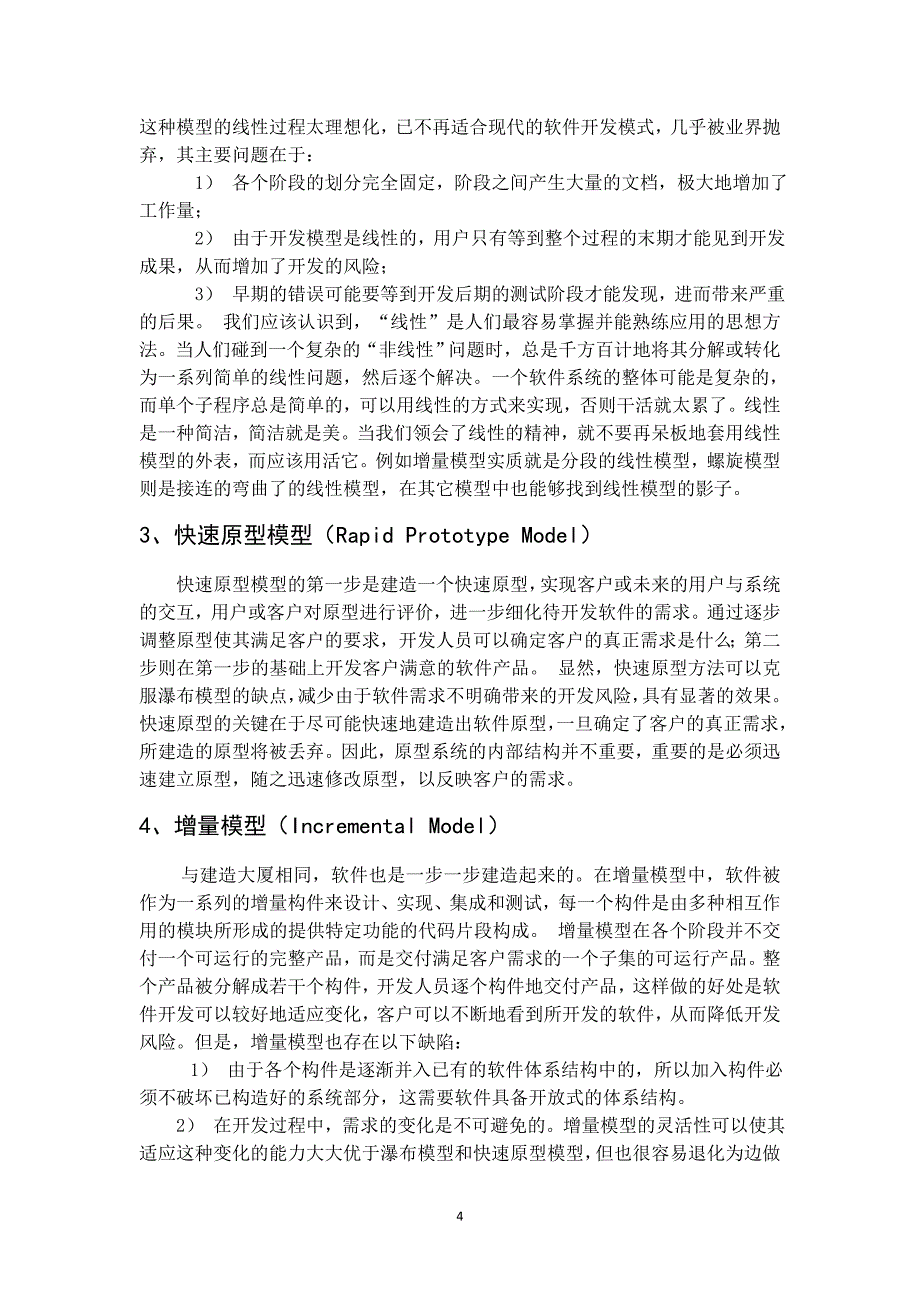 这种模型的线性过程太理想化，已不再适合现代的软件开发模式，几乎被业界抛弃，其主要问题在于：

1） 各个阶段的划分完全固定，阶段之间产生大量的文档，极大地增加了工作量；

2） 由于开发模型是线性的，用户只有等到整个过程的末期才能见到开发成果，从而增加了开发的风险；

3） 早期的错误可能要等到开发后期的测试阶段才能发现，进而带来严重的后果。 我们应该认识到，“线性”是人们最容易掌握并能熟练应用的思想方法。当人们碰到一个复杂的“非线性”问题时，总是千方百计地将其分解或转化为一系列简单的线性问题，然后逐个解决。一个软件系统的整体可能是复杂的，而单个子程序总是简单的，可以用线性的方式来实现，否则干活就太累了。线性是一种简洁，简洁就是美。当我们领会了线性的精神，就不要再呆板地套用线性模型的外表，而应该用活它。例如增量模型实质就是分段的线性模型，螺旋模型则是接连的弯曲了的线性模型，在其它模型中也能够找到线性模型的影子。

3、快速原型模型（Rapid Prototype Model）

快速原型模型的第一步是建造一个快速原型，实现客户或未来的用户与系统的交互，用户或客户对原型进行评价，进一步细化待开发软件的需求。通过逐步调整原型使其满足客户的要求，开发人员可以确定客户的真正需求是什么；第二步则在第一步的基础上开发客户满意的软件产品。 显然，快速原型方法可以克服瀑布模型的缺点，减少由于软件需求不明确带来的开发风险，具有显著的效果。快速原型的关键在于尽可能快速地建造出软件原型，一旦确定了客户的真正需求，所建造的原型将被丢弃。因此，原型系统的内部结构并不重要，重要的是必须迅速建立原型，随之迅速修改原型，以反映客户的需求。

4、增量模型（Incremental Model）

与建造大厦相同，软件也是一步一步建造起来的。在增量模型中，软件被作为一系列的增量构件来设计、实现、集成和测试，每一个构件是由多种相互作用的模块所形成的提供特定功能的代码片段构成。 增量模型在各个阶段并不交付一个可运行的完整产品，而是交付满足客户需求的一个子集的可运行产品。整个产品被分解成若干个构件，开发人员逐个构件地交付产品，这样做的好处是软件开发可以较好地适应变化，客户可以不断地看到所开发的软件，从而降低开发风险。但是，增量模型也存在以下缺陷：

1） 由于各个构件是逐渐并入已有的软件体系结构中的，所以加入构件必须不破坏已构造好的系统部分，这需要软件具备开放式的体系结构。

2） 在开发过程中，需求的变化是不可避免的。增量模型的灵活性可以使其适应这种变化的能力大大优于瀑布模型和快速原型模型，但也很容易退化为边做

4